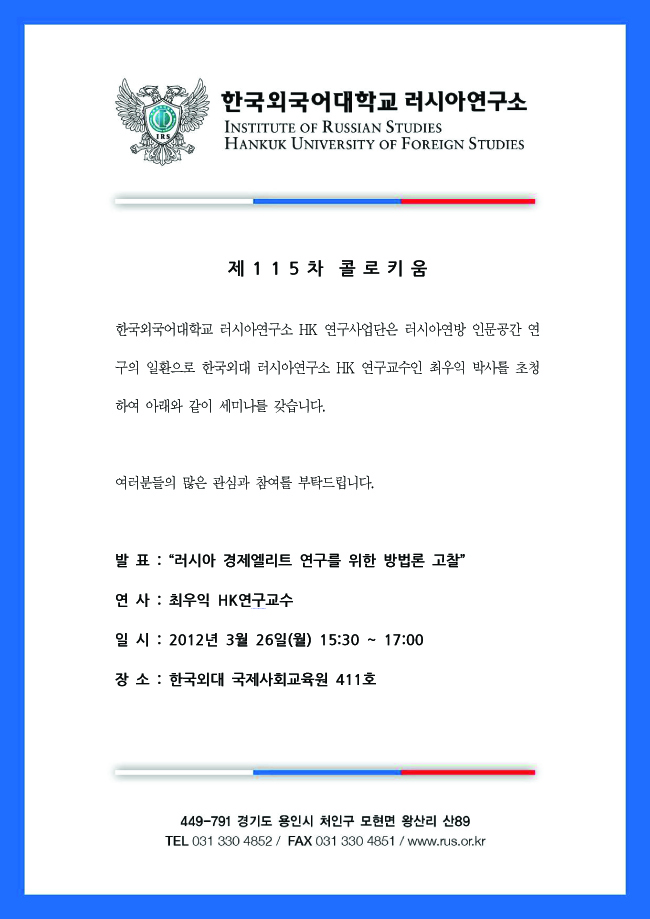 IRS

한국외국어대학교 러시아연구소
INSTITUTE OF RUSSIAN STUDIES
HANKUK UNIVERSITY OF FOREIGN STUDIES

제 1 1 5 차 콜 로 키 움

한국외국어대학교 러시아연구소 HK 연구사업단은 러시아연방 인문공간 연구의 일환으로 한국외대 러시아연구소 HK 연구교수인 최우익 박사를 초청하여 아래와 같이 세미나를 갖습니다.

여러분들의 많은 관심과 참여를 부탁드립니다.

발 표 : “러시아 경제엘리트 연구를 위한 방법론 고찰”

연 사 : 최우익 HK연구교수

일 시 : 2012년 3월 26일(월) 15:30 ~ 17:00

장 소 : 한국외대 국제사회교육원 411호

449-791 경기도 용인시 처인구 모현면 왕산리 산89
TEL 031 330 4852 / FAX 031 330 4851 / www.rus.or.kr